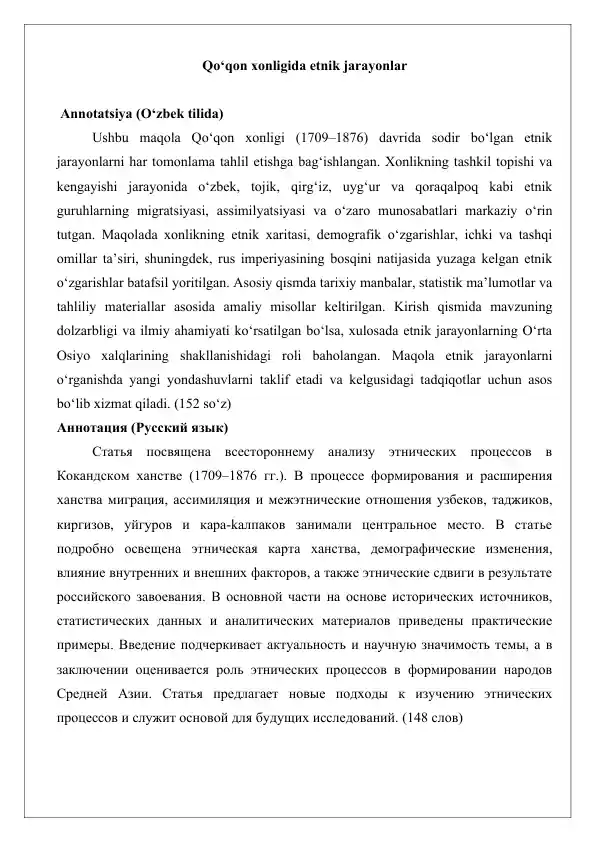 Qo‘qon xonligida etnik jarayonlar

Annotatsiya (O‘zbek tilida)

Ushbu maqola Qo‘qon xonligi (1709–1876) davrida sodir bo‘lgan etnik jarayonlarni har tomonlama tahlil etishga bag‘ishlangan. Xonlikning tashkil topishi va kengayishi jarayonida o‘zbek, tojik, qirg‘iz, uyg‘ur va qoraqalpoq kabi etnik guruhlarning migratsiyasi, assimilyatsiyasi va o‘zaro munosabatlari markaziy o‘rin tutgan. Maqolada xonlikning etnik xaritasi, demografik o‘zgarishlar, ichki va tashqi omillar ta’siri, shuningdek, rus imperiyasining bosqini natijasida yuzaga kelgan etnik o‘zgarishlar batafsil yoritilgan. Asosiy qismda tarixiy manbalar, statistik ma’lumotlar va tahliliy materiallar asosida amaliy misollar keltirilgan. Kirish qismida mavzuning dolzarbligi va ilmiy ahamiyati ko‘rsatilgan bo‘lsa, xulosada etnik jarayonlarning O‘rta Osiyo xalqlarining shakllanishidagi roli baholangan. Maqola etnik jarayonlarni o‘rganishda yangi yondashuvlarni taklif etadi va kelgusidagi tadqiqotlar uchun asos bo‘lib xizmat qiladi. (152 so‘z)

Аннотация (Русский язык)

Статья посвящена всестороннему анализу этнических процессов в Кокандском ханстве (1709–1876 гг.). В процессе формирования и расширения ханства миграция, ассимиляция и межэтнические отношения узбеков, таджиков, киргизов, уйгуров и кара-kалпаков занимали центральное место. В статье подробно освещена этническая карта ханства, демографические изменения, влияние внутренних и внешних факторов, а также этнические сдвиги в результате российского завоевания. В основной части на основе исторических источников, статистических данных и аналитических материалов приведены практические примеры. Введение подчеркивает актуальность и научную значимость темы, а в заключении оценивается роль этнических процессов в формировании народов Средней Азии. Статья предлагает новые подходы к изучению этнических процессов и служит основой для будущих исследований. (148 слов)